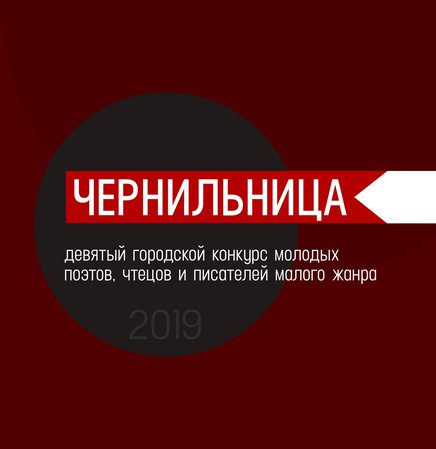 ЧЕРНИЛЬНИЦА

девятый городской конкурс молодых поэтов, чтецов и писателей малого жанра

2019